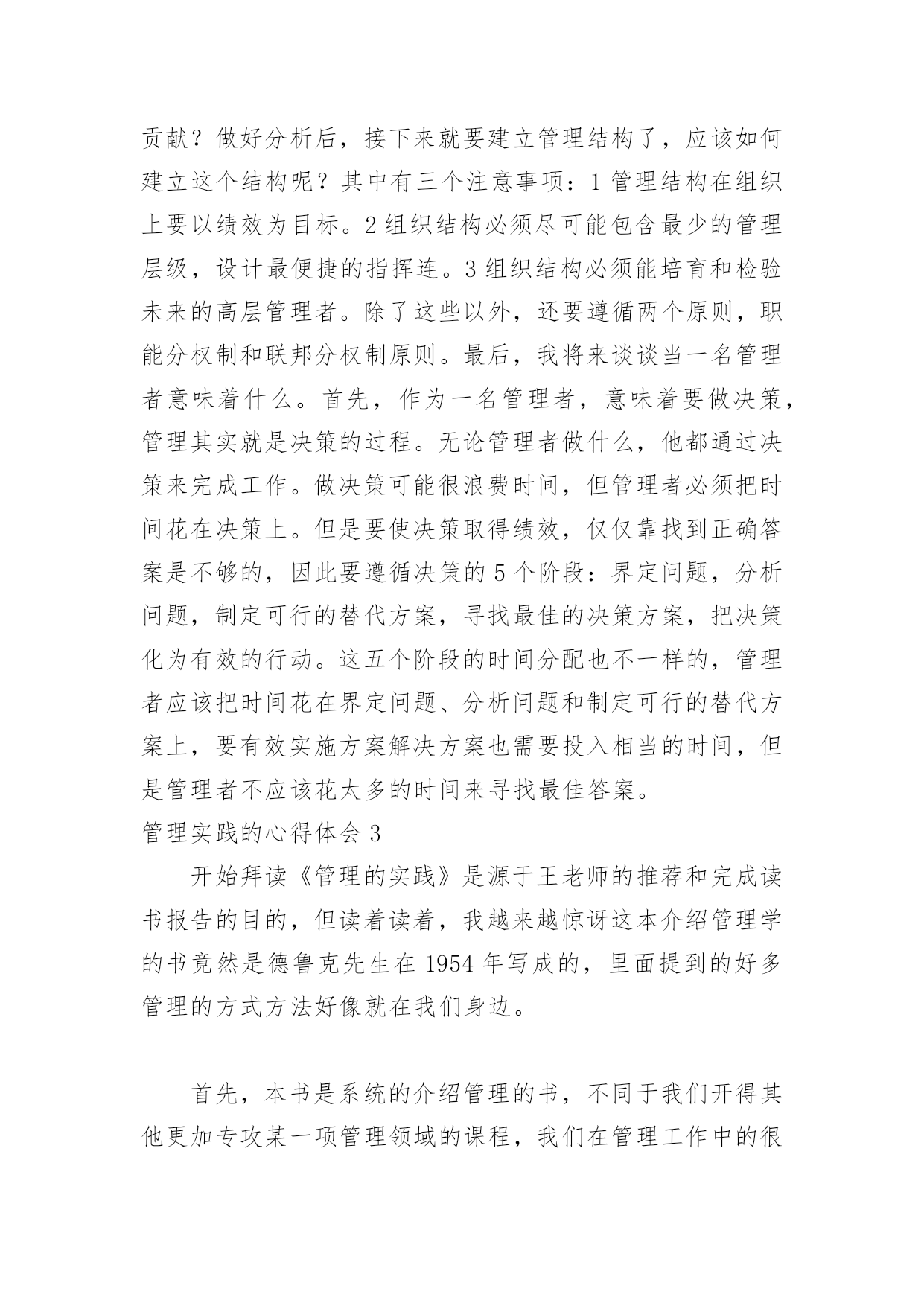 贡献？做好分析后，接下来就要建立管理结构了，应该如何建立这个结构呢？其中有三个注意事项：1 管理结构在组织上要以绩效为目标。2 组织结构必须尽可能包含最少的管理层级，设计最便捷的指挥连。3 组织结构必须能培育和检验未来的高层管理者。除了这些以外，还要遵循两个原则，职能分权制和联邦分权制原则。最后，我将来谈谈当一名管理者意味着什么。首先，作为一名管理者，意味着要做决策，管理其实就是决策的过程。无论管理者做什么，他都通过决策来完成工作。做决策可能很浪费时间，但管理者必须把时间花在决策上。但是要使决策取得绩效，仅仅靠找到正确答案是不够的，因此要遵循决策的 5 个阶段：界定问题，分析问题，制定可行的替代方案，寻找最佳的决策方案，把决策化为有效的行动。这五个阶段的时间分配也不一样的，管理者应该把时间花在界定问题、分析问题和制定可行的替代方案上，要有效实施方案解决方案也需要投入相当的时间，但是管理者不应该花太多的时间来寻找最佳答案。

管理实践的心得体会 3

开始拜读《管理的实践》是源于王老师的推荐和完成读书报告的目的，但读着读着，我越来越惊讶这本介绍管理学的书竟然是德鲁克先生在 1954 年写成的，里面提到的好多管理的方式方法好像就在我们身边。

首先，本书是系统的介绍管理的书，不同于我们开得其他更加专攻某一项管理领域的课程，我们在管理工作中的很